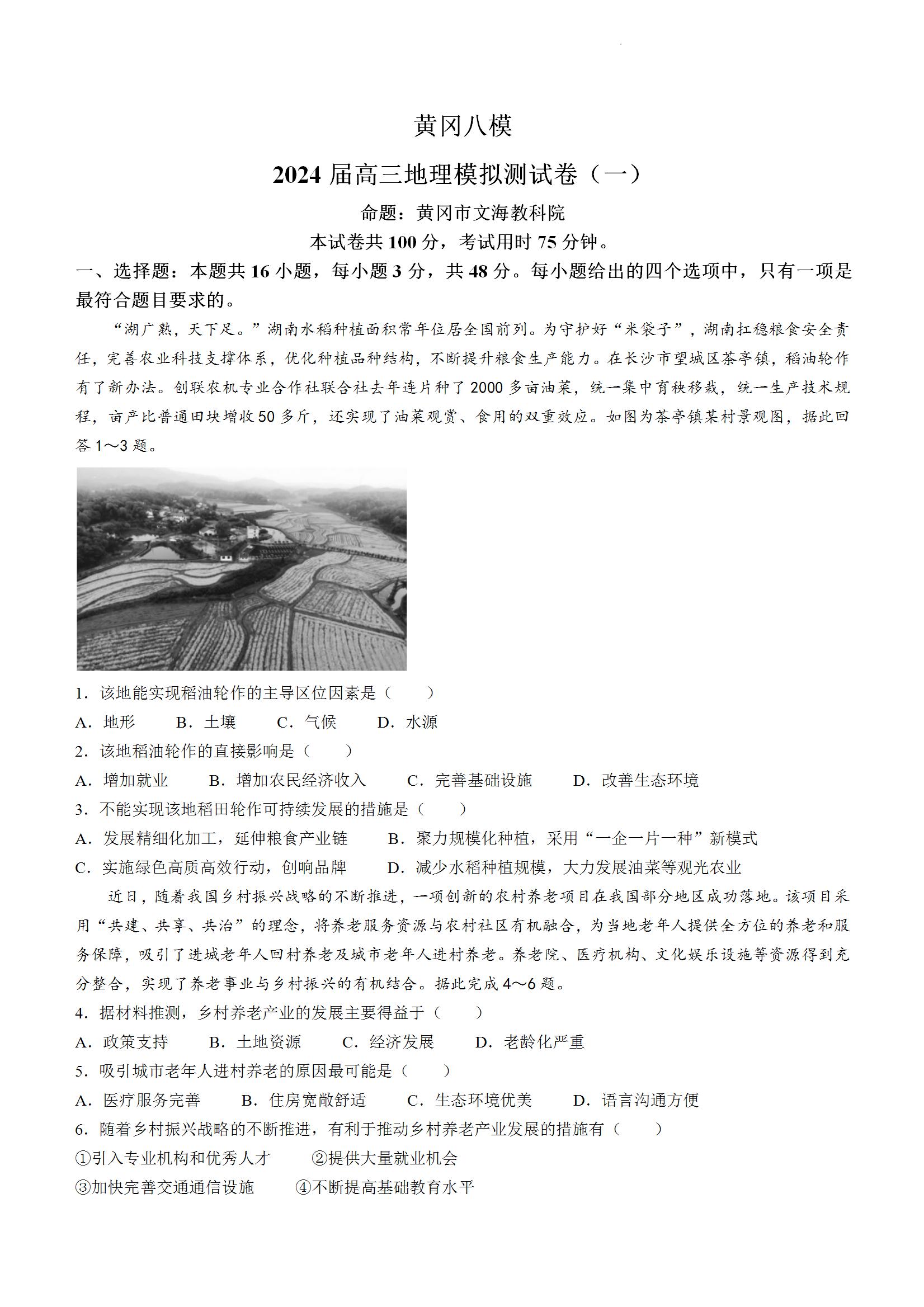 黄冈八模

2024 届高三地理模拟测试卷（一）

命题：黄冈市文海教科院

本试卷共 100 分，考试用时 75 分钟。

一、选择题：本题共 16 小题，每小题 3 分，共 48 分。每小题给出的四个选项中，只有一项是最符合题目要求的。

“湖广熟，天下足。”湖南水稻种植面积常年位居全国前列。为守护好“米袋子”，湖南扛稳粮食安全责任，完善农业科技支撑体系，优化种植品种结构，不断提升粮食生产能力。在长沙市望城区茶亭镇，稻油轮作有了新办法。创联农机专业合作社联合社去年连片种了 2000 多亩油菜，统一集中育秧移栽，统一生产技术规程，亩产比普通田块增收 50 多斤，还实现了油菜观赏、食用的双重效应。如图为茶亭镇某村景观图，据此回答 1～3 题。

1．该地能实现稻油轮作的主导区位因素是（　　）

A．地形　　B．土壤　　C．气候　　D．水源

2．该地稻油轮作的直接影响是（　　）

A．增加就业　　B．增加农民经济收入　　C．完善基础设施　　D．改善生态环境

3．不能实现该地稻田轮作可持续发展的措施是（　　）

A．发展精细化加工，延伸粮食产业链　　B．聚力规模化种植，采用“一企一片一种”新模式

C．实施绿色高质高效行动，创响品牌　　D．减少水稻种植规模，大力发展油菜等观光农业

近日，随着我国乡村振兴战略的不断推进，一项创新的农村养老项目在我国部分地区成功落地。该项目采用“共建、共享、共治”的理念，将养老服务资源与农村社区有机融合，为当地老年人提供全方位的养老和服务保障，吸引了进城老年人回村养老及城市老年人进村养老。养老院、医疗机构、文化娱乐设施等资源得到充分整合，实现了养老事业与乡村振兴的有机结合。据此完成 4～6 题。

4．据材料推测，乡村养老产业的发展主要得益于（　　）

A．政策支持　　B．土地资源　　C．经济发展　　D．老龄化严重

5．吸引城市老年人进村养老的原因最可能是（　　）

A．医疗服务完善　　B．住房宽敞舒适　　C．生态环境优美　　D．语言沟通方便

6．随着乡村振兴战略的不断推进，有利于推动乡村养老产业发展的措施有（　　）

①引入专业机构和优秀人才　　②提供大量就业机会

③加快完善交通通信设施　　④不断提高基础教育水平